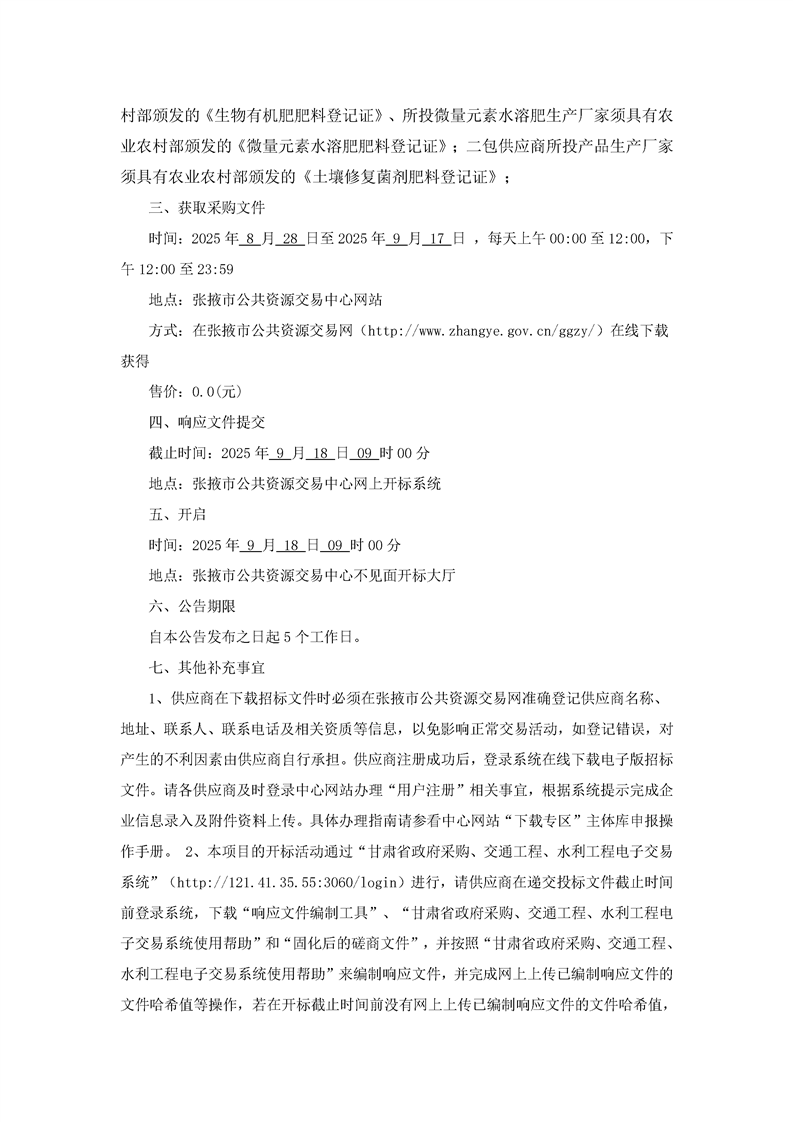 村部颁发的《生物有机肥肥料登记证》、所投微量元素水溶肥生产厂家须具有农业农村部颁发的《微量元素水溶肥肥料登记证》；二包供应商所投产品生产厂家须具有农业农村部颁发的《土壤修复菌剂肥料登记证》；

三、获取采购文件

时间：2025 年 8 月 28 日至 2025 年 9 月 17 日 ，每天上午 00:00 至 12:00，下午 12:00 至 23:59

地点：张掖市公共资源交易中心网站

方式：在张掖市公共资源交易网（http://www.zhangye.gov.cn/ggzy/）在线下载获得

售价：0.0(元)

四、响应文件提交

截止时间：2025 年 9 月 18 日 09 时 00 分

地点：张掖市公共资源交易中心网上开标系统

五、开启

时间：2025 年 9 月 18 日 09 时 00 分

地点：张掖市公共资源交易中心不见面开标大厅

六、公告期限

自本公告发布之日起 5 个工作日。

七、其他补充事宜

1、供应商在下载招标文件时必须在张掖市公共资源交易网准确登记供应商名称、地址、联系人、联系电话及相关资质等信息，以免影响正常交易活动，如登记错误，对产生的不利因素由供应商自行承担。供应商注册成功后，登录系统在线下载电子版招标文件。请各供应商及时登录中心网站办理“用户注册”相关事宜，根据系统提示完成企业信息录入及附件资料上传。具体办理指南请参看中心网站“下载专区”主体库申报操作手册。 2、本项目的开标活动通过“甘肃省政府采购、交通工程、水利工程电子交易系统”（http://121.41.35.55:3060/login）进行，请供应商在递交投标文件截止时间前登录系统，下载“响应文件编制工具”、“甘肃省政府采购、交通工程、水利工程电子交易系统使用帮助”和“固化后的磋商文件”，并按照“甘肃省政府采购、交通工程、水利工程电子交易系统使用帮助”来编制响应文件，并完成网上上传已编制响应文件的文件哈希值等操作，若在开标截止时间前没有网上上传已编制响应文件的文件哈希值，